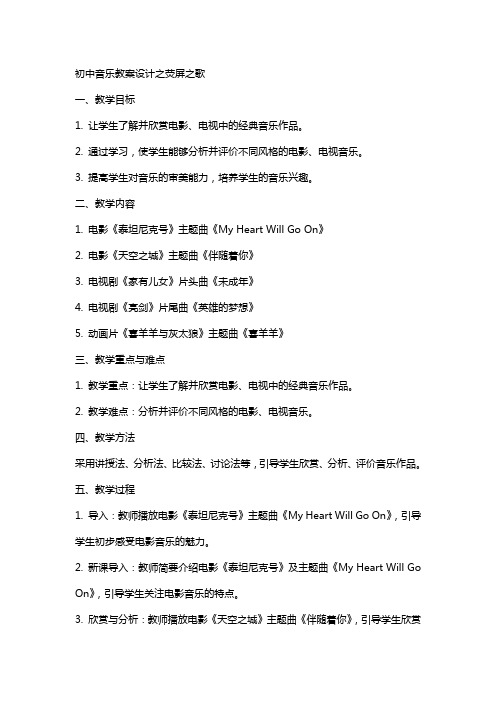 初中音乐教案设计之荧屏之歌

一、教学目标

1. 让学生了解并欣赏电影、电视中的经典音乐作品。

2. 通过学习，使学生能够分析并评价不同风格的电影、电视音乐。

3. 提高学生对音乐的审美能力，培养学生的音乐兴趣。

二、教学内容

1. 电影《泰坦尼克号》主题曲《My Heart Will Go On》

2. 电影《天空之城》主题曲《伴随着你》

3. 电视剧《家有儿女》片头曲《未成年》

4. 电视剧《亮剑》片尾曲《英雄的梦想》

5. 动画片《喜羊羊与灰太狼》主题曲《喜羊羊》

三、教学重点与难点

1. 教学重点：让学生了解并欣赏电影、电视中的经典音乐作品。

2. 教学难点：分析并评价不同风格的电影、电视音乐。

四、教学方法

采用讲授法、分析法、比较法、讨论法等，引导学生欣赏、分析、评价音乐作品。

五、教学过程

1. 导入：教师播放电影《泰坦尼克号》主题曲《My Heart Will Go On》，引导学生初步感受电影音乐的魅力。

2. 新课导入：教师简要介绍电影《泰坦尼克号》及主题曲《My Heart Will Go On》，引导学生关注电影音乐的特点。

3. 欣赏与分析：教师播放电影《天空之城》主题曲《伴随着你》，引导学生欣赏